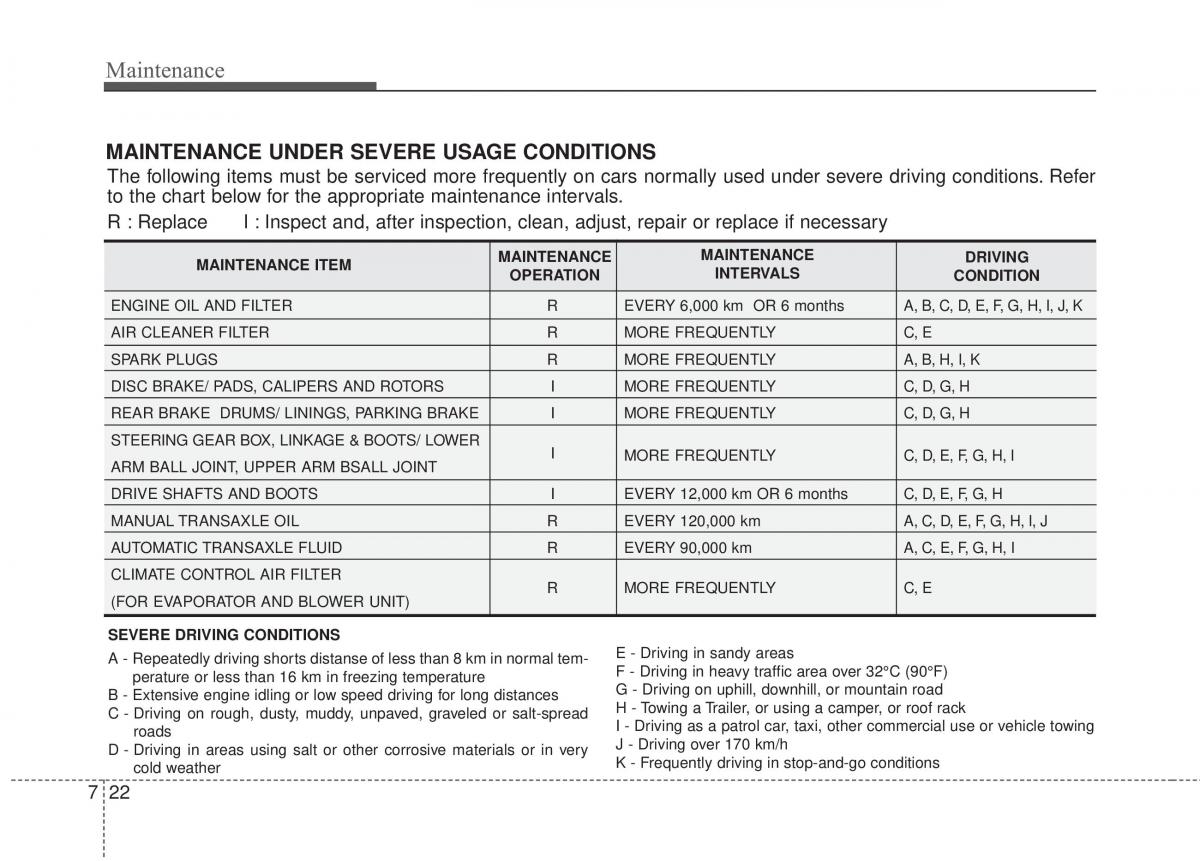 Maintenance

MAINTENANCE UNDER SEVERE USAGE CONDITIONS

The following items must be serviced more frequently on cars normally used under severe driving conditions. Refer to the chart below for the appropriate maintenance intervals.

R : Replace I : Inspect and, after inspection, clean, adjust, repair or replace if necessary

| MAINTENANCE ITEM | MAINTENANCE OPERATION | MAINTENANCE INTERVALS | DRIVING CONDITION |
|---|---|---|---|
| ENGINE OIL AND FILTER | R | EVERY 6,000 km OR 6 months | A, B, C, D, E, F, G, H, I, J, K |
| AIR CLEANER FILTER | R | MORE FREQUENTLY | C, E |
| SPARK PLUGS | R | MORE FREQUENTLY | A, B, H, I, K |
| DISC BRAKE/ PADS, CALIPERS AND ROTORS | I | MORE FREQUENTLY | C, D, G, H |
| REAR BRAKE DRUMS/ LININGS, PARKING BRAKE | I | MORE FREQUENTLY | C, D, G, H |
| STEERING GEAR BOX, LINKAGE & BOOTS/ LOWER ARM BALL JOINT, UPPER ARM BSALL JOINT | I | MORE FREQUENTLY | C, D, E, F, G, H, I |
| DRIVE SHAFTS AND BOOTS | I | EVERY 12,000 km OR 6 months | C, D, E, F, G, H |
| MANUAL TRANSAXLE OIL | R | EVERY 120,000 km | A, C, D, E, F, G, H, I, J |
| AUTOMATIC TRANSAXLE FLUID | R | EVERY 90,000 km | A, C, E, F, G, H, I |
| CLIMATE CONTROL AIR FILTER (FOR EVAPORATOR AND BLOWER UNIT) | R | MORE FREQUENTLY | C, E |

SEVERE DRIVING CONDITIONS

A - Repeatedly driving shorts distanse of less than 8 km in normal temperature or less than 16 km in freezing temperature
B - Extensive engine idling or low speed driving for long distances
C - Driving on rough, dusty, muddy, unpaved, graveled or salt-spread roads
D - Driving in areas using salt or other corrosive materials or in very cold weather

E - Driving in sandy areas
F - Driving in heavy traffic area over 32°C (90°F)
G - Driving on uphill, downhill, or mountain road
H - Towing a Trailer, or using a camper, or roof rack
I - Driving as a patrol car, taxi, other commercial use or vehicle towing
J - Driving over 170 km/h
K - Frequently driving in stop-and-go conditions

7 22